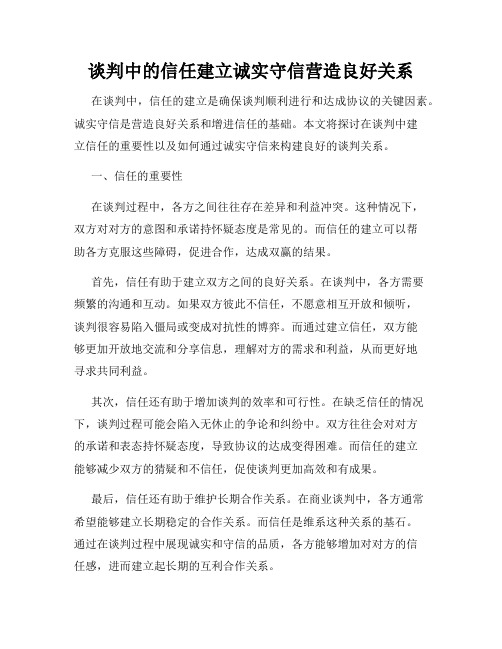 谈判中的信任建立诚实守信营造良好关系

在谈判中，信任的建立是确保谈判顺利进行和达成协议的关键因素。诚实守信是营造良好关系和增进信任的基础。本文将探讨在谈判中建立信任的重要性以及如何通过诚实守信来构建良好的谈判关系。

一、信任的重要性

在谈判过程中，各方之间往往存在差异和利益冲突。这种情况下，双方对对方的意图和承诺持怀疑态度是常见的。而信任的建立可以帮助各方克服这些障碍，促进合作，达成双赢的结果。

首先，信任有助于建立双方之间的良好关系。在谈判中，各方需要频繁的沟通和互动。如果双方彼此不信任，不愿意相互开放和倾听，谈判很容易陷入僵局或变成对抗性的博弈。而通过建立信任，双方能够更加开放地交流和分享信息，理解对方的需求和利益，从而更好地寻求共同利益。

其次，信任还有助于增加谈判的效率和可行性。在缺乏信任的情况下，谈判过程可能会陷入无休止的争论和纠纷中。双方往往会对对方的承诺和表态持怀疑态度，导致协议的达成变得困难。而信任的建立能够减少双方的猜疑和不信任，促使谈判更加高效和有成果。

最后，信任还有助于维护长期合作关系。在商业谈判中，各方通常希望能够建立长期稳定的合作关系。而信任是维系这种关系的基石。通过在谈判过程中展现诚实和守信的品质，各方能够增加对对方的信任感，进而建立起长期的互利合作关系。